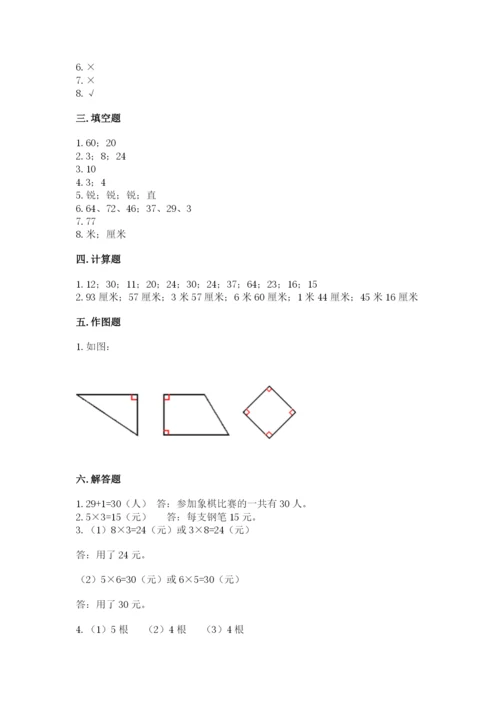 6. ×
7. ×
8. √

三. 填空题

1. 60；20
2. 3；8；24
3. 10
4. 3；4
5. 锐；锐；锐；直
6. 64、72、46；37、29、3
7. 77
8. 米；厘米

四. 计算题

1. 12；30；11；20；24；30；24；37；64；23；16；15
2. 93 厘米；57 厘米；3 米 57 厘米；6 米 60 厘米；1 米 44 厘米；45 米 16 厘米

五. 作图题

1. 如图：

六. 解答题

1. 29+1=30（人） 答：参加象棋比赛的一共有 30 人。
2. 5×3=15（元） 答：每支钢笔 15 元。
3. （1）8×3=24（元）或 3×8=24（元）

答：用了 24 元。

（2）5×6=30（元）或 6×5=30（元）

答：用了 30 元。

4. （1）5 根 （2）4 根 （3）4 根